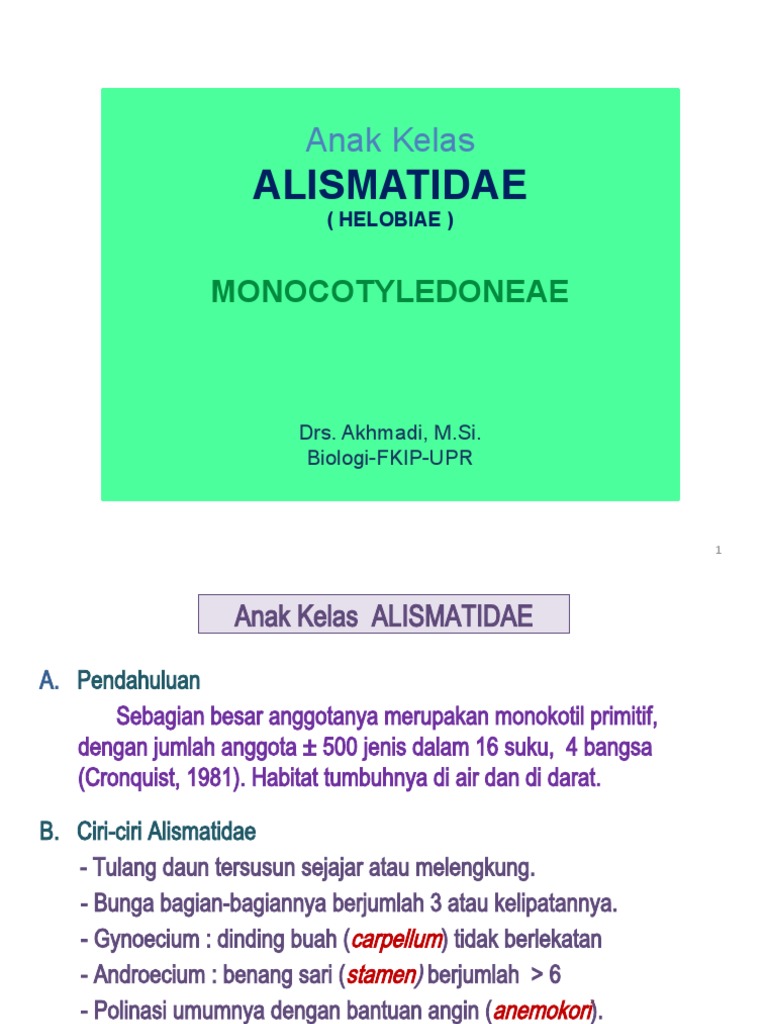 Anak Kelas
ALISMATIDAE
( HELOBIAE )

MONOCOTYLEDONEAE

Drs. Akhmadi, M.Si.
Biologi-FKIP-UPR

1

Anak Kelas ALISMATIDAE

A. Pendahuluan

Sebagian besar anggotanya merupakan monokotil primitif, dengan jumlah anggota ± 500 jenis dalam 16 suku, 4 bangsa (Cronquist, 1981). Habitat tumbuhnya di air dan di darat.

B. Ciri-ciri Alismatidae

- Tulang daun tersusun sejajar atau melengkung.
- Bunga bagian-bagiannya berjumlah 3 atau kelipatannya.
- Gynoecium : dinding buah (carpellum) tidak berlekatan
- Androecium : benang sari (stamen) berjumlah > 6
- Polinasi umumnya dengan bantuan angin (anemokori).